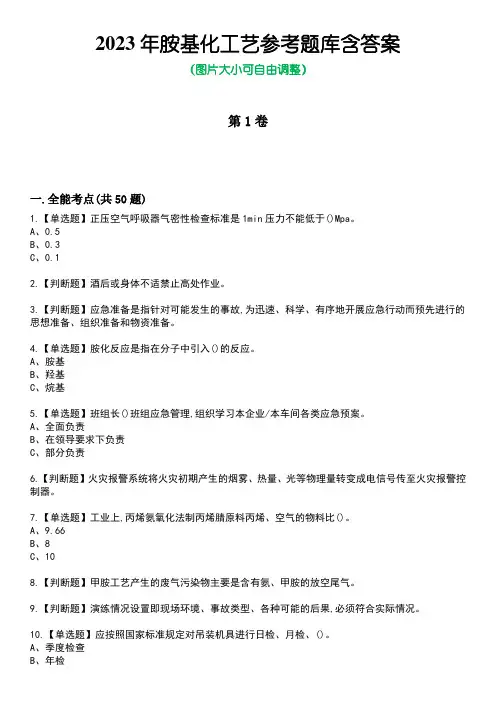 2023 年胺基化工艺参考题库含答案

(图片大小可自由调整)

第 1 卷

一.全能考点(共 50 题)

1.【单选题】正压空气呼吸器气密性检查标准是 1min 压力不能低于()Mpa。
A、0.5
B、0.3
C、0.1

2.【判断题】酒后或身体不适禁止高处作业。

3.【判断题】应急准备是指针对可能发生的事故,为迅速、科学、有序地开展应急行动而预先进行的思想准备、组织准备和物资准备。

4.【单选题】胺化反应是指在分子中引入()的反应。
A、胺基
B、羟基
C、烷基

5.【单选题】班组长()班组应急管理,组织学习本企业/本车间各类应急预案。
A、全面负责
B、在领导要求下负责
C、部分负责

6.【判断题】火灾报警系统将火灾初期产生的烟雾、热量、光等物理量转变成电信号传至火灾报警控制器。

7.【单选题】工业上,丙烯氨氧化法制丙烯腈原料丙烯、空气的物料比()。
A、9.66
B、8
C、10

8.【判断题】甲胺工艺产生的废气污染物主要是含有氨、甲胺的放空尾气。

9.【判断题】演练情况设置即现场环境、事故类型、各种可能的后果,必须符合实际情况。

10.【单选题】应按照国家标准规定对吊装机具进行日检、月检、()。
A、季度检查
B、年检